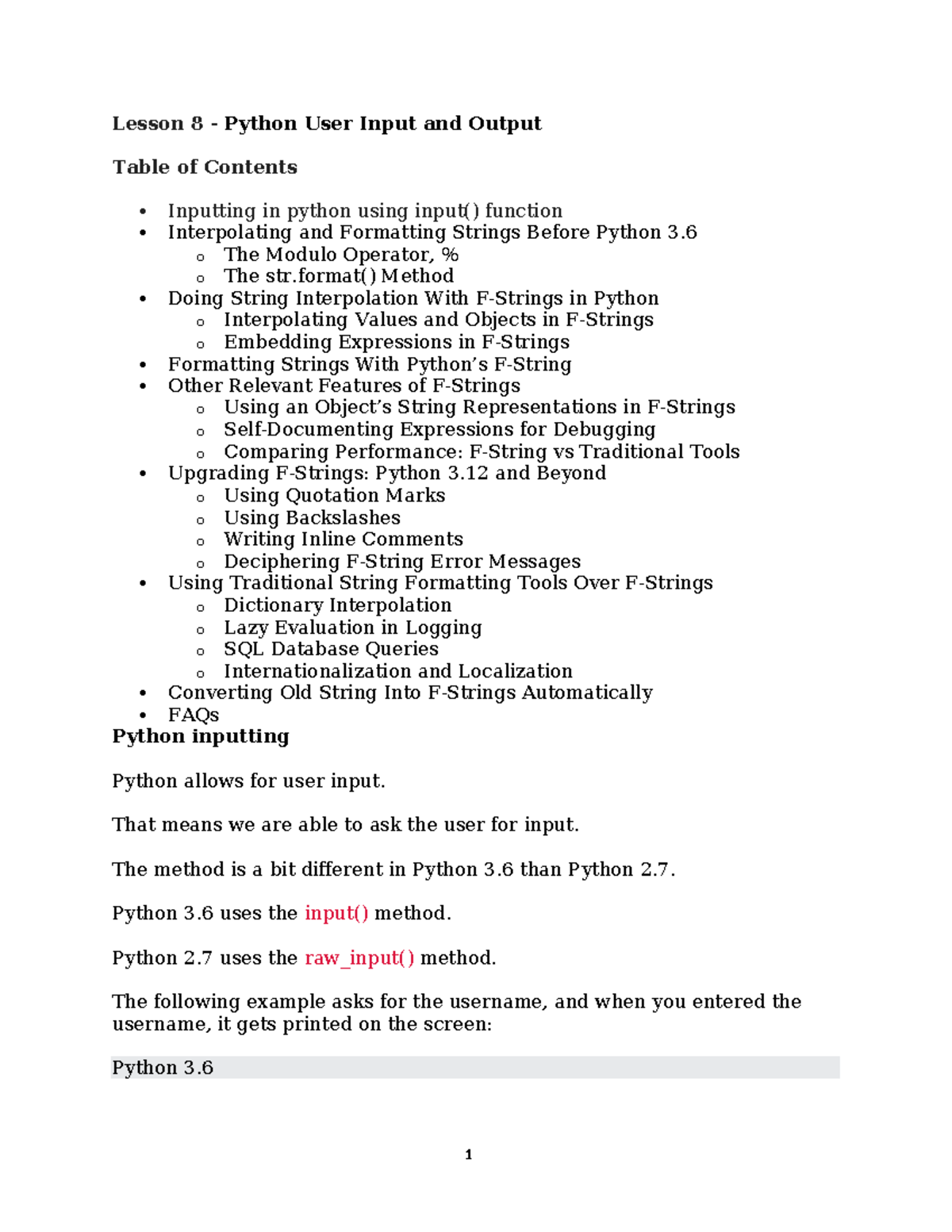 Lesson 8 - Python User Input and Output

Table of Contents

• Inputting in python using input() function
• Interpolating and Formatting Strings Before Python 3.6
o The Modulo Operator, %
o The str.format() Method
• Doing String Interpolation With F-Strings in Python
o Interpolating Values and Objects in F-Strings
o Embedding Expressions in F-Strings
• Formatting Strings With Python's F-String
• Other Relevant Features of F-Strings
o Using an Object's String Representations in F-Strings
o Self-Documenting Expressions for Debugging
o Comparing Performance: F-String vs Traditional Tools
• Upgrading F-Strings: Python 3.12 and Beyond
o Using Quotation Marks
o Using Backslashes
o Writing Inline Comments
o Deciphering F-String Error Messages
• Using Traditional String Formatting Tools Over F-Strings
o Dictionary Interpolation
o Lazy Evaluation in Logging
o SQL Database Queries
o Internationalization and Localization
• Converting Old String Into F-Strings Automatically
• FAQs

Python inputting

Python allows for user input.

That means we are able to ask the user for input.

The method is a bit different in Python 3.6 than Python 2.7.

Python 3.6 uses the input() method.

Python 2.7 uses the raw_input() method.

The following example asks for the username, and when you entered the username, it gets printed on the screen:

Python 3.6

1